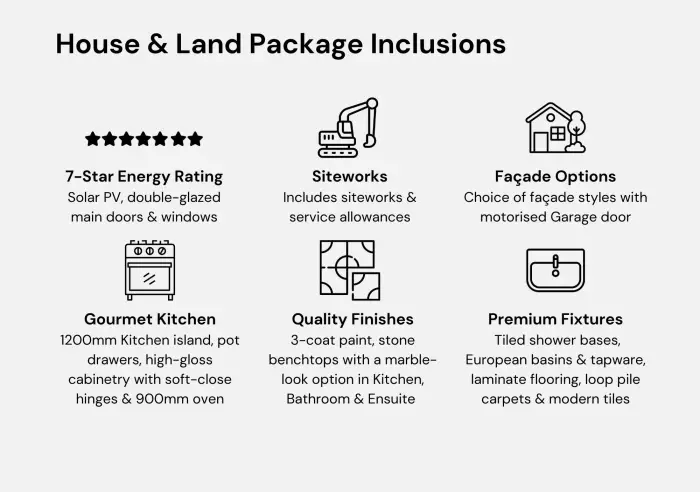 House & Land Package Inclusions

7-Star Energy Rating
Solar PV, double-glazed main doors & windows

Siteworks
Includes siteworks & service allowances

Façade Options
Choice of façade styles with motorised Garage door

Gourmet Kitchen
1200mm Kitchen island, pot drawers, high-gloss cabinetry with soft-close hinges & 900mm oven

Quality Finishes
3-coat paint, stone benchtops with a marble-look option in Kitchen, Bathroom & Ensuite

Premium Fixtures
Tiled shower bases, European basins & tapware, laminate flooring, loop pile carpets & modern tiles